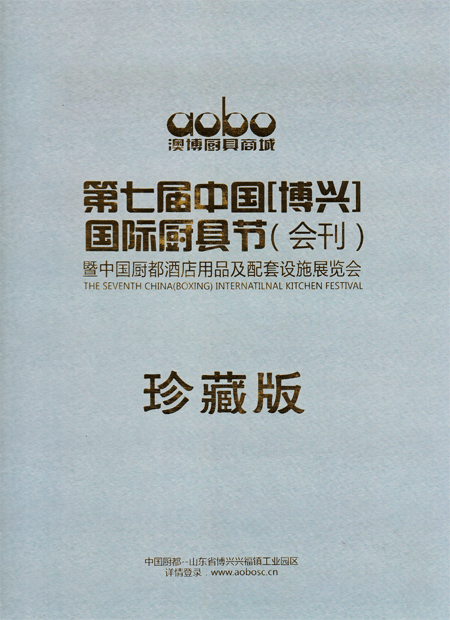 aobo
澳博厨具商城

第七届中国[博兴]
国际厨具节(会刊)
暨中国厨都酒店用品及配套设施展览会
THE SEVENTH CHINA(BOXING) INTERNATILNAL KITCHEN FESTIVAL

珍藏版

中国厨都--山东省博兴兴福镇工业园区
详情登录：www.aobosc.cn